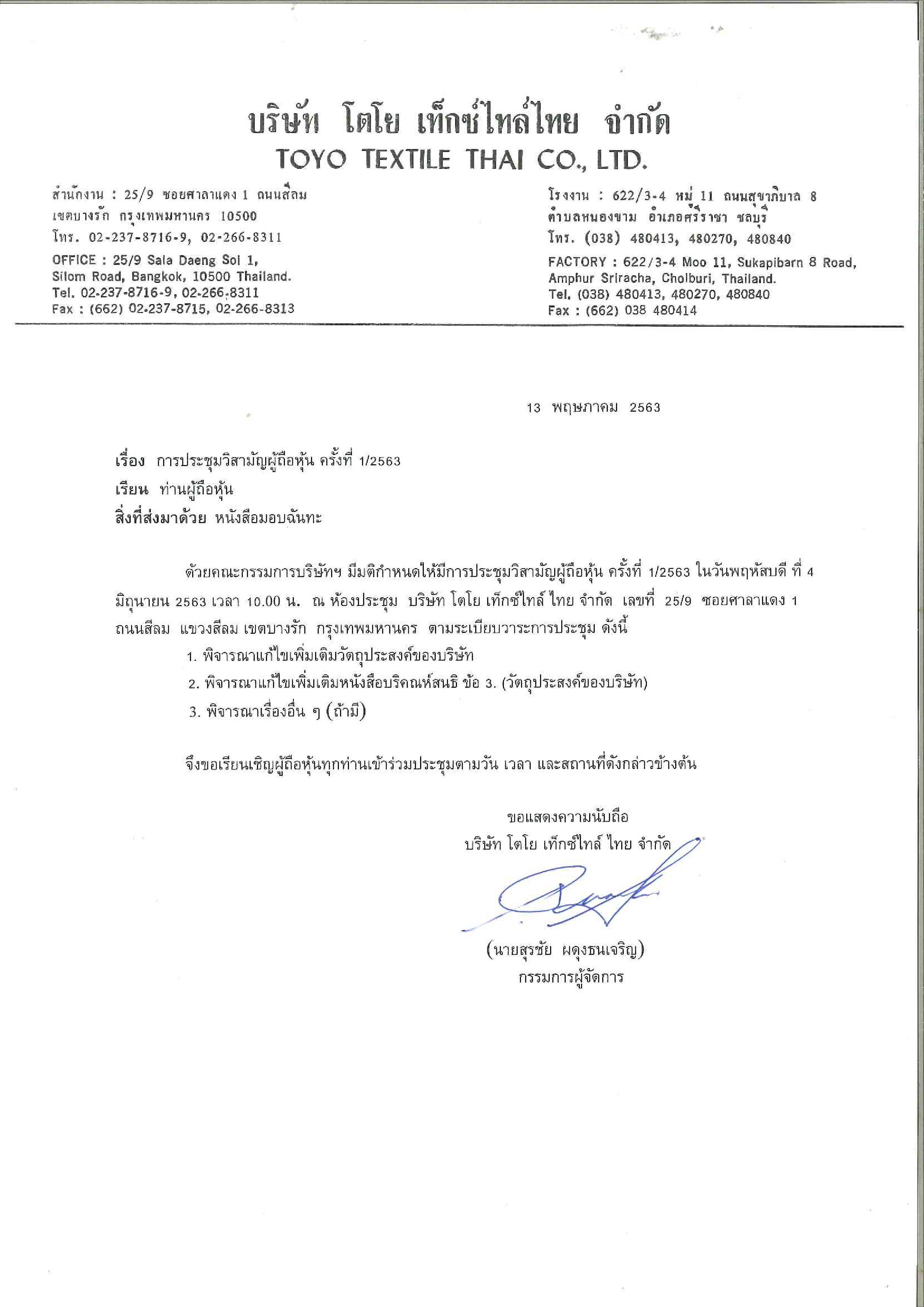 บริษัท โตโย เท็กซ์ไทล์ไทย จำกัด
TOYO TEXTILE THAI CO., LTD.

สำนักงาน : 25/9 ซอยศาลาแดง 1 ถนนสีลม
เขตบางรัก กรุงเทพมหานคร 10500
โทร. 02-237-8716-9, 02-266-8311

OFFICE : 25/9 Sala Daeng Soi 1,
Silom Road, Bangkok, 10500 Thailand.
Tel. 02-237-8716-9, 02-266-8311
Fax : (662) 02-237-8715, 02-266-8313

โรงงาน : 622/3-4 หมู่ 11 ถนนสุขาภิบาล 8
ตำบลหนองขาม อำเภอศรีราชา ชลบุรี
โทร. (038) 480413, 480270, 480840

FACTORY : 622/3-4 Moo 11, Sukapibarn 8 Road,
Amphur Sriracha, Cholburi, Thailand.
Tel. (038) 480413, 480270, 480840
Fax : (662) 038 480414

13 พฤษภาคม 2563

เรื่อง การประชุมวิสามัญผู้ถือหุ้น ครั้งที่ 1/2563
เรียน ท่านผู้ถือหุ้น
สิ่งที่ส่งมาด้วย หนังสือมอบฉันทะ

ด้วยคณะกรรมการบริษัทฯ มีมติกำหนดให้มีการประชุมวิสามัญผู้ถือหุ้น ครั้งที่ 1/2563 ในวันพฤหัสบดี ที่ 4 มิถุนายน 2563 เวลา 10.00 น. ณ ห้องประชุม บริษัท โตโย เท็กซ์ไทล์ ไทย จำกัด เลขที่ 25/9 ซอยศาลาแดง 1 ถนนสีลม แขวงสีลม เขตบางรัก กรุงเทพมหานคร ตามระเบียบวาระการประชุม ดังนี้
1. พิจารณาแก้ไขเพิ่มเติมวัตถุประสงค์ของบริษัท
2. พิจารณาแก้ไขเพิ่มเติมหนังสือบริคณห์สนธิ ข้อ 3. (วัตถุประสงค์ของบริษัท)
3. พิจารณาเรื่องอื่น ๆ (ถ้ามี)

จึงขอเรียนเชิญผู้ถือหุ้นทุกท่านเข้าร่วมประชุมตามวัน เวลา และสถานที่ดังกล่าวข้างต้น

ขอแสดงความนับถือ
บริษัท โตโย เท็กซ์ไทล์ ไทย จำกัด

(นายสุรชัย ผดุงธนเจริญ)
กรรมการผู้จัดการ